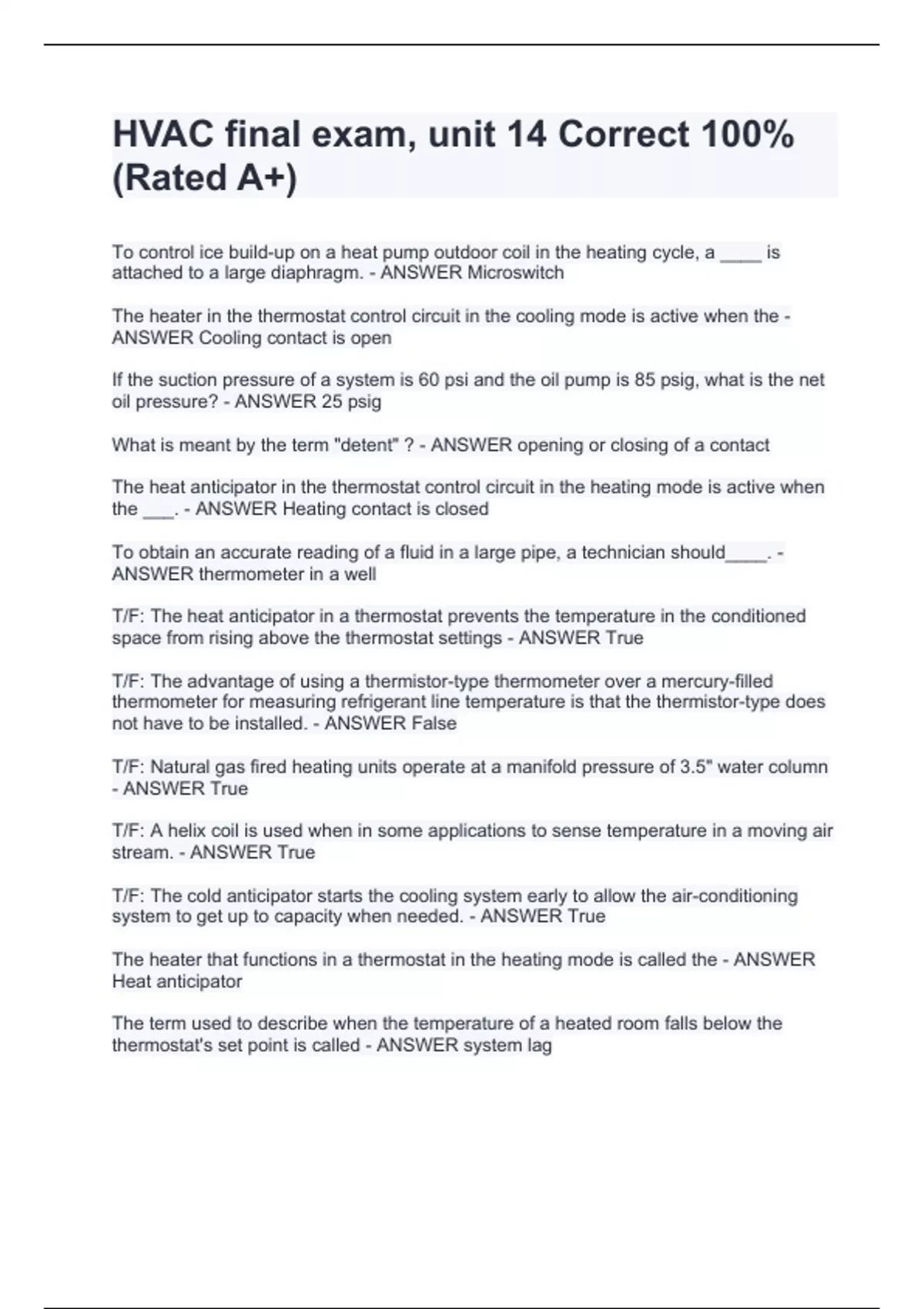 HVAC final exam, unit 14 Correct 100% (Rated A+)

To control ice build-up on a heat pump outdoor coil in the heating cycle, a ____ is attached to a large diaphragm. - ANSWER Microswitch

The heater in the thermostat control circuit in the cooling mode is active when the - ANSWER Cooling contact is open

If the suction pressure of a system is 60 psi and the oil pump is 85 psig, what is the net oil pressure? - ANSWER 25 psig

What is meant by the term "detent" ? - ANSWER opening or closing of a contact

The heat anticipator in the thermostat control circuit in the heating mode is active when the ___. - ANSWER Heating contact is closed

To obtain an accurate reading of a fluid in a large pipe, a technician should____. - ANSWER thermometer in a well

T/F: The heat anticipator in a thermostat prevents the temperature in the conditioned space from rising above the thermostat settings - ANSWER True

T/F: The advantage of using a thermistor-type thermometer over a mercury-filled thermometer for measuring refrigerant line temperature is that the thermistor-type does not have to be installed. - ANSWER False

T/F: Natural gas fired heating units operate at a manifold pressure of 3.5" water column - ANSWER True

T/F: A helix coil is used when in some applications to sense temperature in a moving air stream. - ANSWER True

T/F: The cold anticipator starts the cooling system early to allow the air-conditioning system to get up to capacity when needed. - ANSWER True

The heater that functions in a thermostat in the heating mode is called the - ANSWER Heat anticipator

The term used to describe when the temperature of a heated room falls below the thermostat's set point is called - ANSWER system lag